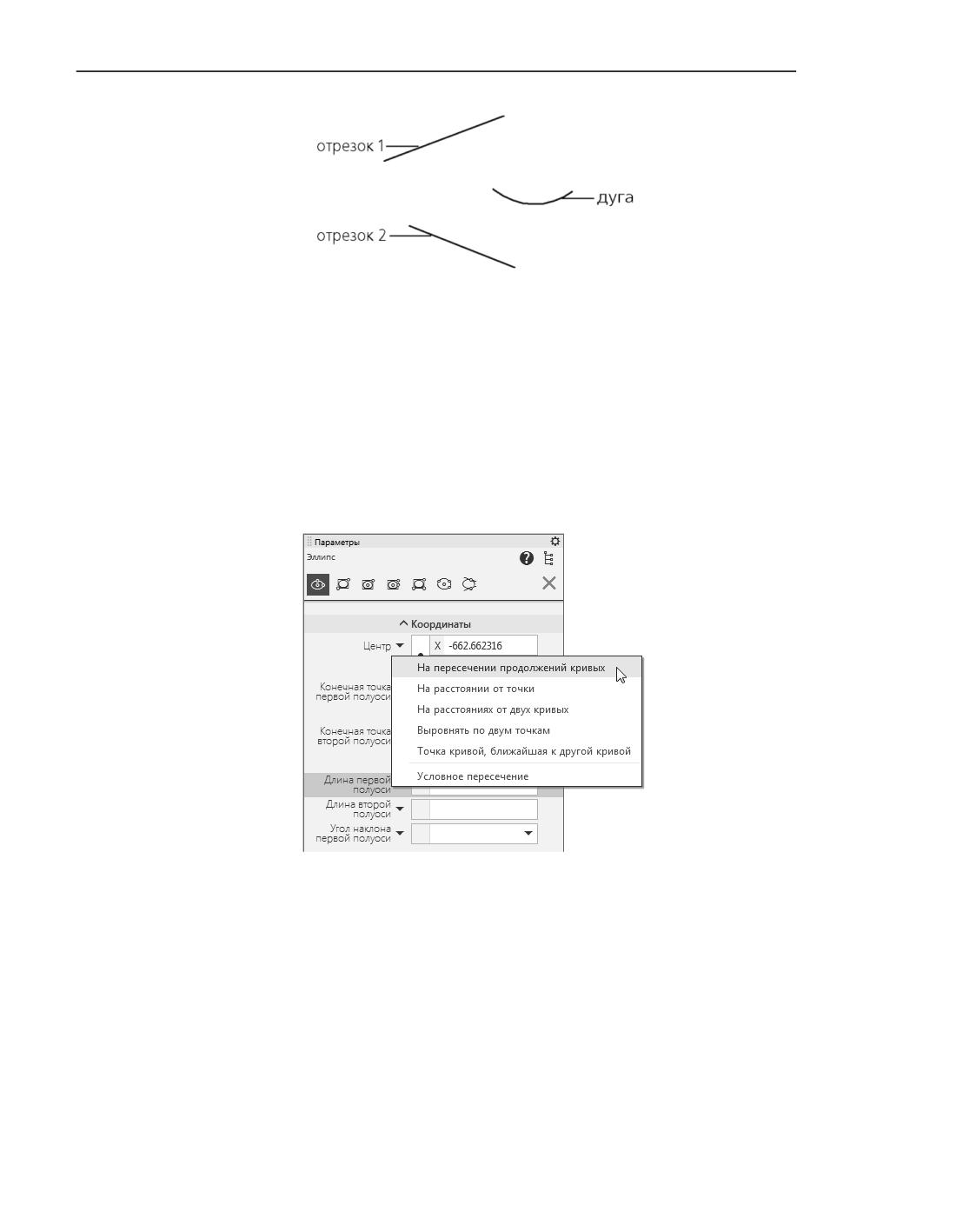 отрезок 1

дуга

отрезок 2

Параметры

Эллипс

Координаты

Центр

X -662.662316

На пересечении продолжений кривых

На расстоянии от точки

На расстояниях от двух кривых

Выровнять по двум точкам

Точка кривой, ближайшая к другой кривой

Условное пересечение

Конечная точка первой полуоси

Конечная точка второй полуоси

Длина первой полуоси

Длина второй полуоси

Угол наклона первой полуоси